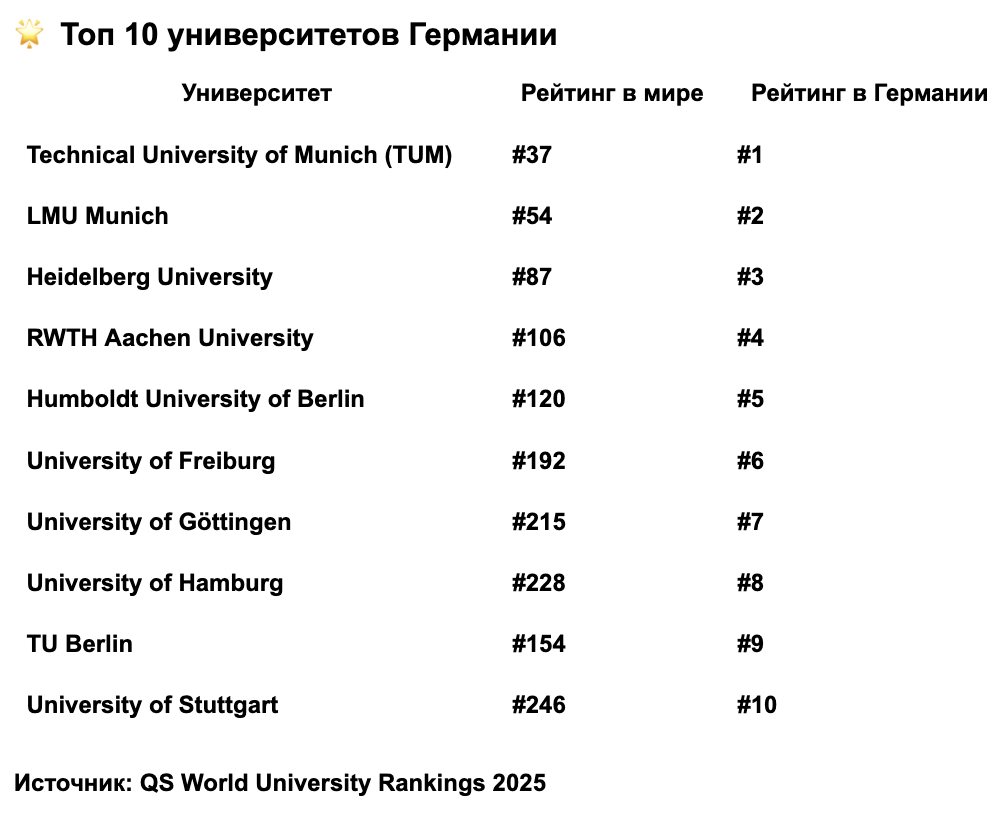 🌟 Топ 10 университетов Германии

| Университет | Рейтинг в мире | Рейтинг в Германии |
|---|---|---|
| Technical University of Munich (TUM) | #37 | #1 |
| LMU Munich | #54 | #2 |
| Heidelberg University | #87 | #3 |
| RWTH Aachen University | #106 | #4 |
| Humboldt University of Berlin | #120 | #5 |
| University of Freiburg | #192 | #6 |
| University of Göttingen | #215 | #7 |
| University of Hamburg | #228 | #8 |
| TU Berlin | #154 | #9 |
| University of Stuttgart | #246 | #10 |

Источник: QS World University Rankings 2025